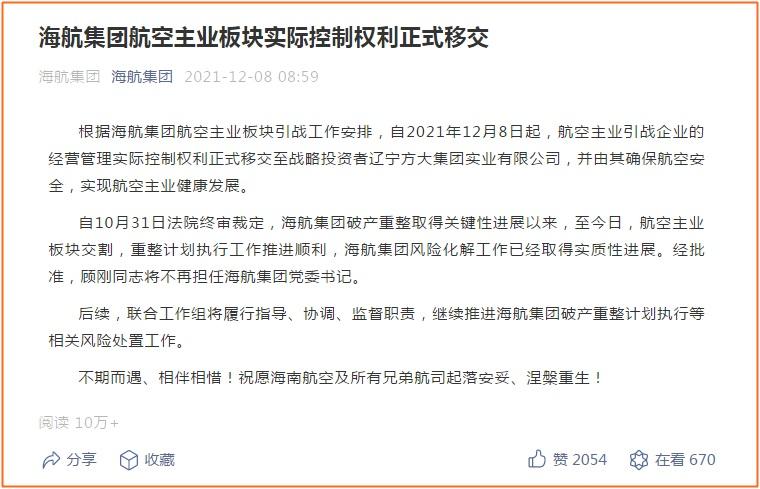 海航集团航空主业板块实际控制权利正式移交

海航集团 海航集团 2021-12-08 08:59

根据海航集团航空主业板块引战工作安排，自2021年12月8日起，航空主业引战企业的经营管理实际控制权利正式移交至战略投资者辽宁方大集团实业有限公司，并由其确保航空安全，实现航空主业健康发展。

自10月31日法院终审裁定，海航集团破产重整取得关键性进展以来，至今日，航空主业板块交割，重整计划执行工作推进顺利，海航集团风险化解工作已经取得实质性进展。经批准，顾刚同志将不再担任海航集团党委书记。

后续，联合工作组将履行指导、协调、监督职责，继续推进海航集团破产重整计划执行等相关风险处置工作。

不期而遇、相伴相惜！祝愿海南航空及所有兄弟航司起落安妥、涅槃重生！

阅读 10万+

分享 收藏 赞 2054 在看 670